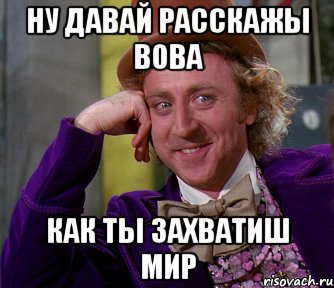 НУ ДАВАЙ РАССКАЖЫ ВОВА

КАК ТЫ ЗАХВАТИШ МИР

risovach.ru